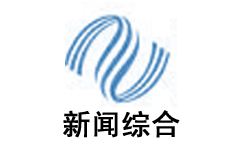 新闻综合